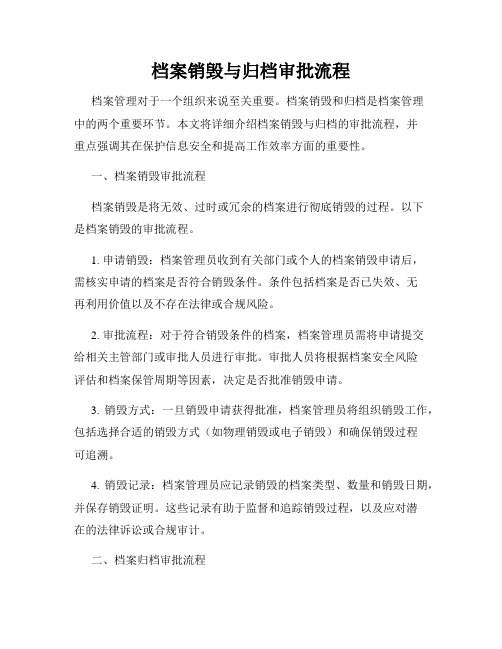 档案销毁与归档审批流程

档案管理对于一个组织来说至关重要。档案销毁和归档是档案管理中的两个重要环节。本文将详细介绍档案销毁与归档的审批流程，并重点强调其在保护信息安全和提高工作效率方面的重要性。

一、档案销毁审批流程

档案销毁是将无效、过时或冗余的档案进行彻底销毁的过程。以下是档案销毁的审批流程。

1. 申请销毁：档案管理员收到有关部门或个人的档案销毁申请后，需核实申请的档案是否符合销毁条件。条件包括档案是否已失效、无再利用价值以及不存在法律或合规风险。

2. 审批流程：对于符合销毁条件的档案，档案管理员需将申请提交给相关主管部门或审批人员进行审批。审批人员将根据档案安全风险评估和档案保管周期等因素，决定是否批准销毁申请。

3. 销毁方式：一旦销毁申请获得批准，档案管理员将组织销毁工作，包括选择合适的销毁方式（如物理销毁或电子销毁）和确保销毁过程可追溯。

4. 销毁记录：档案管理员应记录销毁的档案类型、数量和销毁日期，并保存销毁证明。这些记录有助于监督和追踪销毁过程，以及应对潜在的法律诉讼或合规审计。

二、档案归档审批流程